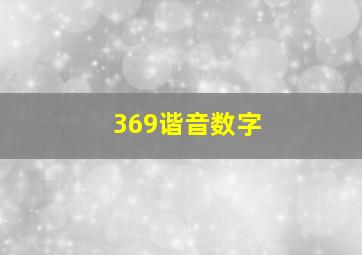 369谐音数字